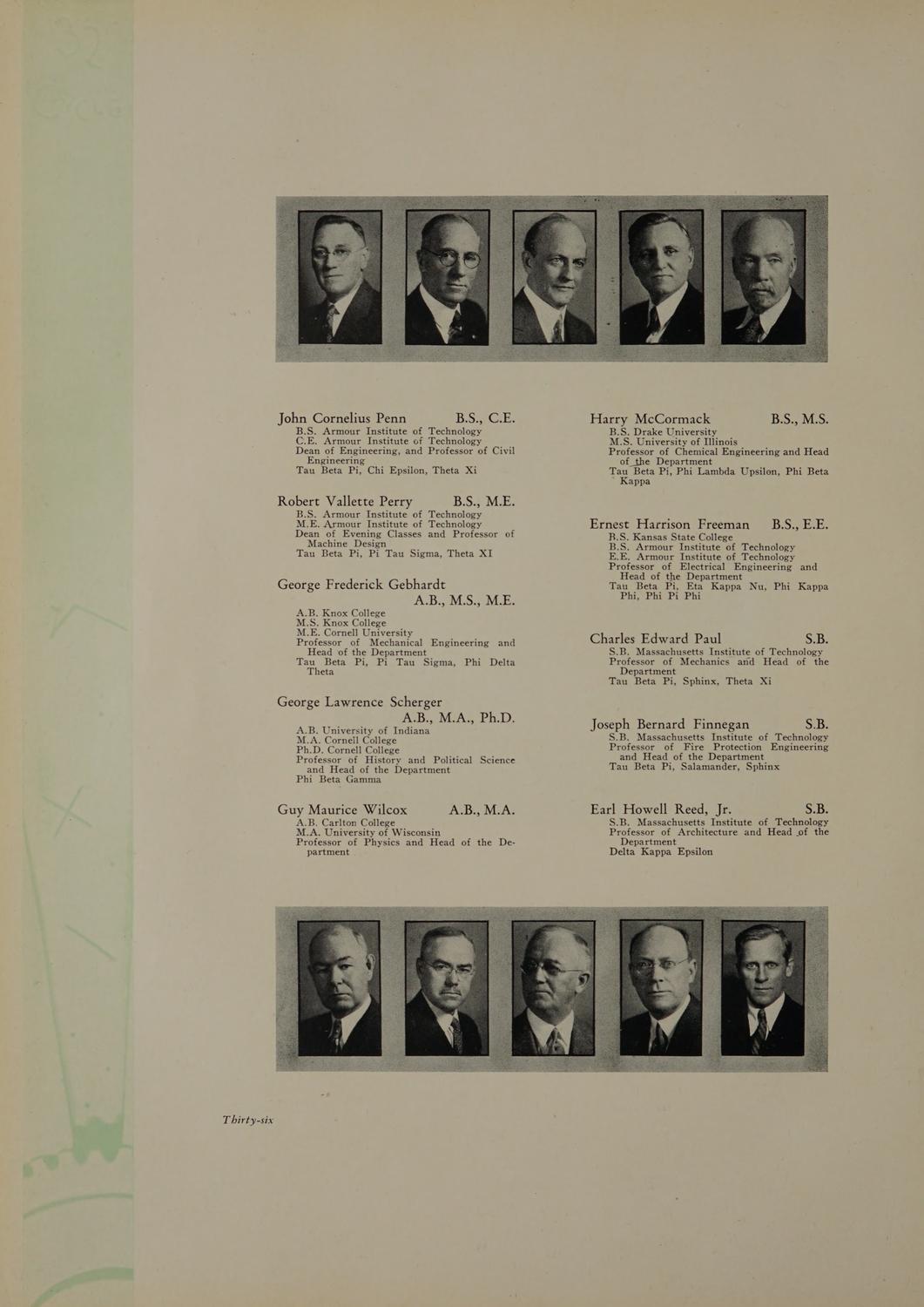 John Cornelius Penn B.S., C.E.
B.S. Armour Institute of Technology
C.E. Armour Institute of Technology
Dean of Engineering, and Professor of Civil Engineering
Tau Beta Pi, Chi Epsilon, Theta Xi

Robert Vallette Perry B.S., M.E.
B.S. Armour Institute of Technology
M.E. Armour Institute of Technology
Dean of Evening Classes and Professor of Machine Design
Tau Beta Pi, Pi Tau Sigma, Theta XI

George Frederick Gebhardt A.B., M.S., M.E.
A.B. Knox College
M.S. Knox College
M.E. Cornell University
Professor of Mechanical Engineering and Head of the Department
Tau Beta Pi, Pi Tau Sigma, Phi Delta Theta

George Lawrence Scherger A.B., M.A., Ph.D.
A.B. University of Indiana
M.A. Cornell College
Ph.D. Cornell College
Professor of History and Political Science and Head of the Department
Phi Beta Gamma

Guy Maurice Wilcox A.B., M.A.
A.B. Carlton College
M.A. University of Wisconsin
Professor of Physics and Head of the Department

Harry McCormack B.S., M.S.
B.S. Drake University
M.S. University of Illinois
Professor of Chemical Engineering and Head of the Department
Tau Beta Pi, Phi Lambda Upsilon, Phi Beta Kappa

Ernest Harrison Freeman B.S., E.E.
B.S. Kansas State College
B.S. Armour Institute of Technology
E.E. Armour Institute of Technology
Professor of Electrical Engineering and Head of the Department
Tau Beta Pi, Eta Kappa Nu, Phi Kappa Phi, Phi Pi Phi

Charles Edward Paul S.B.
S.B. Massachusetts Institute of Technology
Professor of Mechanics and Head of the Department
Tau Beta Pi, Sphinx, Theta Xi

Joseph Bernard Finnegan S.B.
S.B. Massachusetts Institute of Technology
Professor of Fire Protection Engineering and Head of the Department
Tau Beta Pi, Salamander, Sphinx

Earl Howell Reed, Jr. S.B.
S.B. Massachusetts Institute of Technology
Professor of Architecture and Head of the Department
Delta Kappa Epsilon

Thirty-six